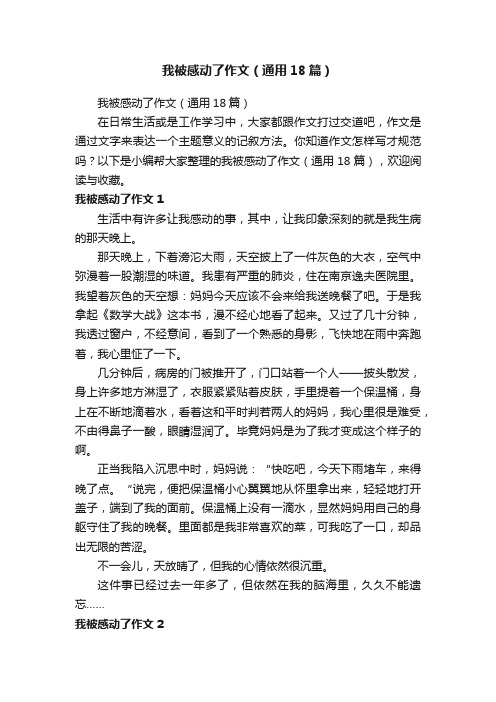 我被感动了作文（通用18篇）

我被感动了作文（通用18篇）

在日常生活或是工作学习中，大家都跟作文打过交道吧，作文是通过文字来表达一个主题意义的记叙方法。你知道作文怎样写才规范吗？以下是小编帮大家整理的我被感动了作文（通用18篇），欢迎阅读与收藏。

我被感动了作文1

生活中有许多让我感动的事，其中，让我印象深刻的就是我生病的那天晚上。

那天晚上，下着滂沱大雨，天空披上了一件灰色的大衣，空气中弥漫着一股潮湿的味道。我患有严重的肺炎，住在南京逸夫医院里。我望着灰色的天空想：妈妈今天应该不会来给我送晚餐了吧。于是我拿起《数学大战》这本书，漫不经心地看了起来。又过了几十分钟，我透过窗户，不经意间，看到了一个熟悉的身影，飞快地在雨中奔跑着，我心里怔了一下。

几分钟后，病房的门被推开了，门口站着一个人——披头散发，身上许多地方淋湿了，衣服紧紧贴着皮肤，手里提着一个保温桶，身上在不断地滴着水，看着这和平时判若两人的妈妈，我心里很是难受，不由得鼻子一酸，眼睛湿润了。毕竟妈妈是为了我才变成这个样子的啊。

正当我陷入沉思中时，妈妈说：“快吃吧，今天下雨堵车，来得晚了点。“说完，便把保温桶小心翼翼地从怀里拿出来，轻轻地打开盖子，端到了我的面前。保温桶上没有一滴水，显然妈妈用自己的身躯守住了我的晚餐。里面都是我非常喜欢的菜，可我吃了一口，却品出无限的苦涩。

不一会儿，天放晴了，但我的心情依然很沉重。

这件事已经过去一年多了，但依然在我的脑海里，久久不能遗忘……

我被感动了作文2